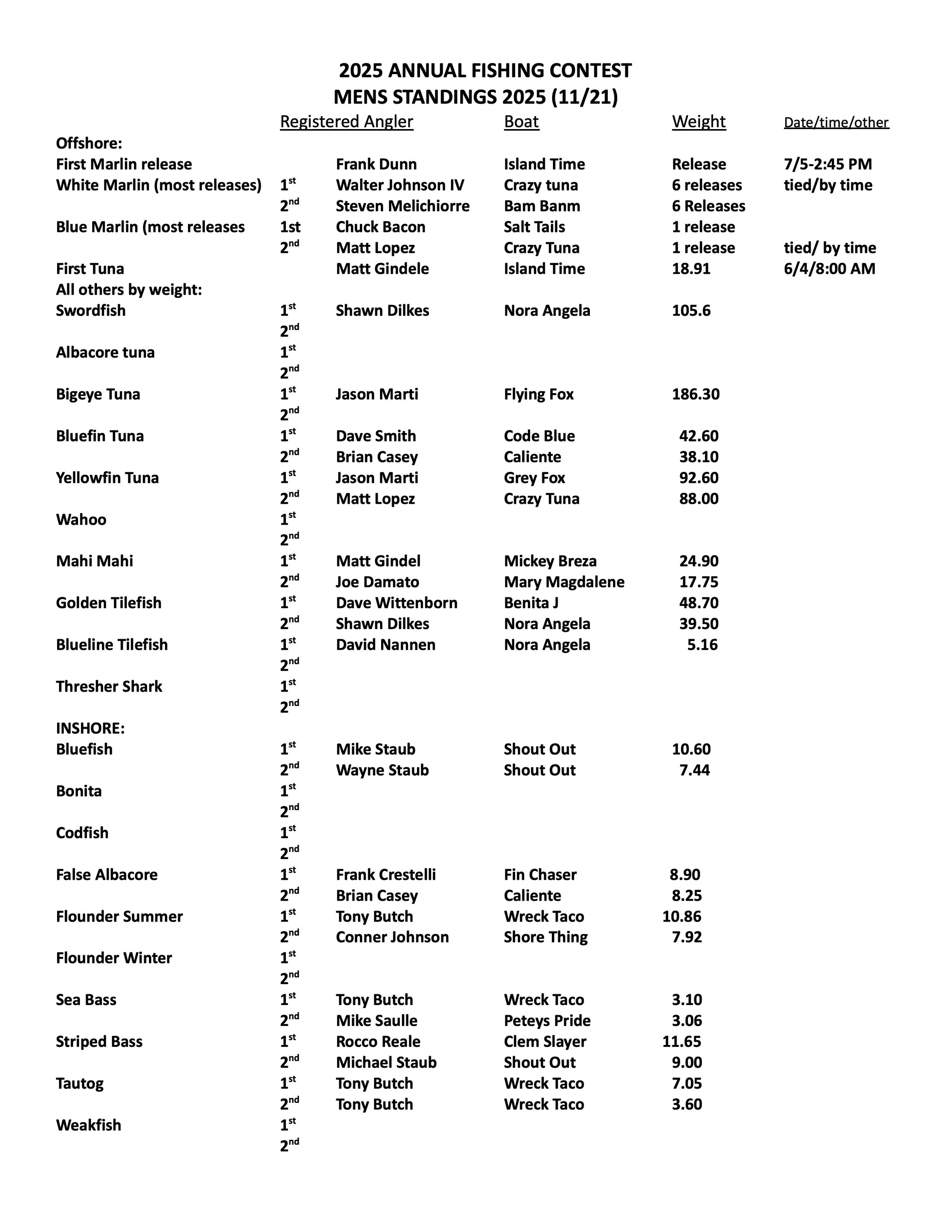 2025 ANNUAL FISHING CONTEST
MENS STANDINGS 2025 (11/21)

| | | Registered Angler | Boat | Weight | Date/time/other |
|---|---|---|---|---|---|
| Offshore: | | | | | |
| First Marlin release | | Frank Dunn | Island Time | Release | 7/5-2:45 PM |
| White Marlin (most releases) | 1st | Walter Johnson IV | Crazy tuna | 6 releases | tied/by time |
| | 2nd | Steven Melichiorre | Bam Banm | 6 Releases | |
| Blue Marlin (most releases | 1st | Chuck Bacon | Salt Tails | 1 release | |
| | 2nd | Matt Lopez | Crazy Tuna | 1 release | tied/ by time |
| First Tuna | | Matt Gindele | Island Time | 18.91 | 6/4/8:00 AM |
| All others by weight: | | | | | |
| Swordfish | 1st | Shawn Dilkes | Nora Angela | 105.6 | |
| | 2nd | | | | |
| Albacore tuna | 1st | | | | |
| | 2nd | | | | |
| Bigeye Tuna | 1st | Jason Marti | Flying Fox | 186.30 | |
| | 2nd | | | | |
| Bluefin Tuna | 1st | Dave Smith | Code Blue | 42.60 | |
| | 2nd | Brian Casey | Caliente | 38.10 | |
| Yellowfin Tuna | 1st | Jason Marti | Grey Fox | 92.60 | |
| | 2nd | Matt Lopez | Crazy Tuna | 88.00 | |
| Wahoo | 1st | | | | |
| | 2nd | | | | |
| Mahi Mahi | 1st | Matt Gindel | Mickey Breza | 24.90 | |
| | 2nd | Joe Damato | Mary Magdalene | 17.75 | |
| Golden Tilefish | 1st | Dave Wittenborn | Benita J | 48.70 | |
| | 2nd | Shawn Dilkes | Nora Angela | 39.50 | |
| Blueline Tilefish | 1st | David Nannen | Nora Angela | 5.16 | |
| | 2nd | | | | |
| Thresher Shark | 1st | | | | |
| | 2nd | | | | |
| INSHORE: | | | | | |
| Bluefish | 1st | Mike Staub | Shout Out | 10.60 | |
| | 2nd | Wayne Staub | Shout Out | 7.44 | |
| Bonita | 1st | | | | |
| | 2nd | | | | |
| Codfish | 1st | | | | |
| | 2nd | | | | |
| False Albacore | 1st | Frank Crestelli | Fin Chaser | 8.90 | |
| | 2nd | Brian Casey | Caliente | 8.25 | |
| Flounder Summer | 1st | Tony Butch | Wreck Taco | 10.86 | |
| | 2nd | Conner Johnson | Shore Thing | 7.92 | |
| Flounder Winter | 1st | | | | |
| | 2nd | | | | |
| Sea Bass | 1st | Tony Butch | Wreck Taco | 3.10 | |
| | 2nd | Mike Saulle | Peteys Pride | 3.06 | |
| Striped Bass | 1st | Rocco Reale | Clem Slayer | 11.65 | |
| | 2nd | Michael Staub | Shout Out | 9.00 | |
| Tautog | 1st | Tony Butch | Wreck Taco | 7.05 | |
| | 2nd | Tony Butch | Wreck Taco | 3.60 | |
| Weakfish | 1st | | | | |
| | 2nd | | | | |